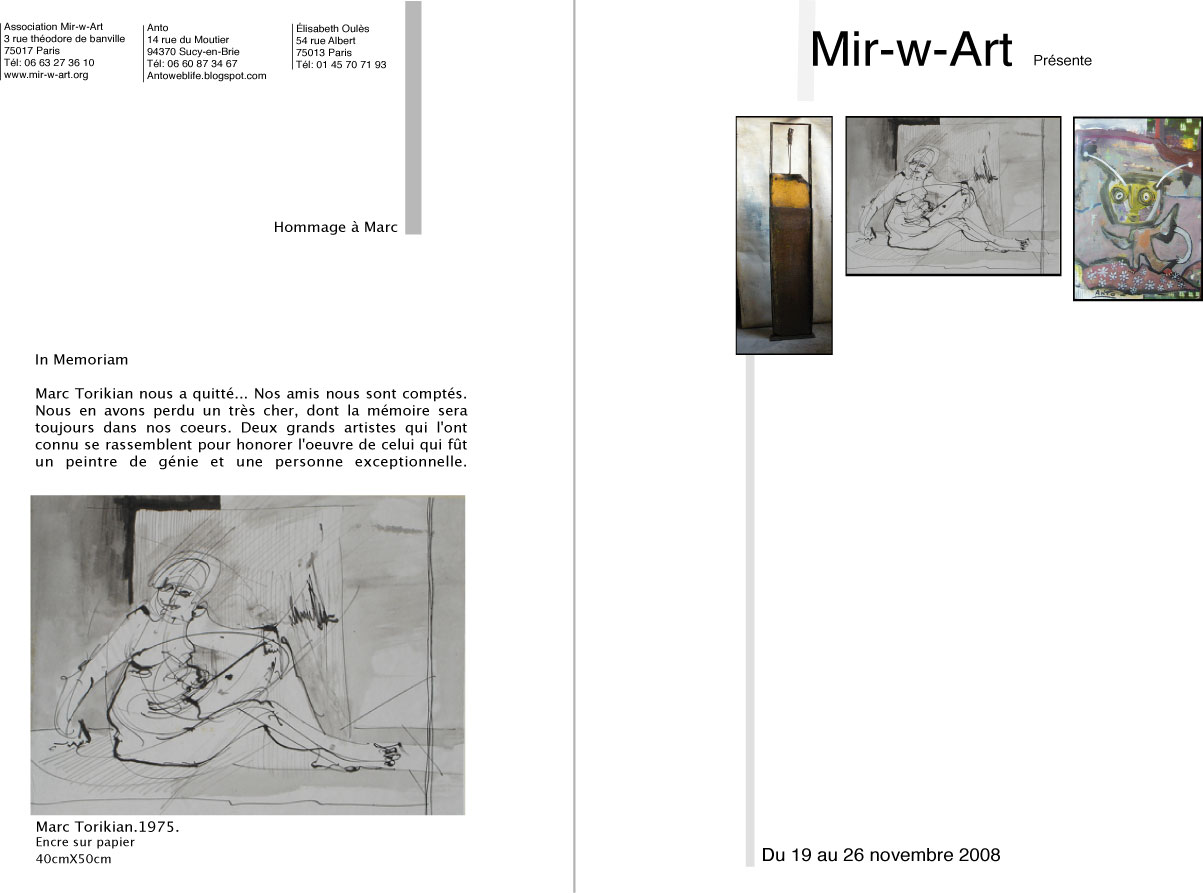 Association Mir-w-Art
3 rue théodore de banville
75017 Paris
Tél: 06 63 27 36 10
www.mir-w-art.org

Anto
14 rue du Moutier
94370 Sucy-en-Brie
Tél: 06 60 87 34 67
Antoweblife.blogspot.com

Élisabeth Oulès
54 rue Albert
75013 Paris
Tél: 01 45 70 71 93

Hommage à Marc

In Memoriam

Marc Torikian nous a quitté... Nos amis nous sont comptés. Nous en avons perdu un très cher, dont la mémoire sera toujours dans nos coeurs. Deux grands artistes qui l'ont connu se rassemblent pour honorer l'oeuvre de celui qui fût un peintre de génie et une personne exceptionnelle.

Marc Torikian.1975.
Encre sur papier
40cmX50cm

Mir-w-Art Présente

Du 19 au 26 novembre 2008